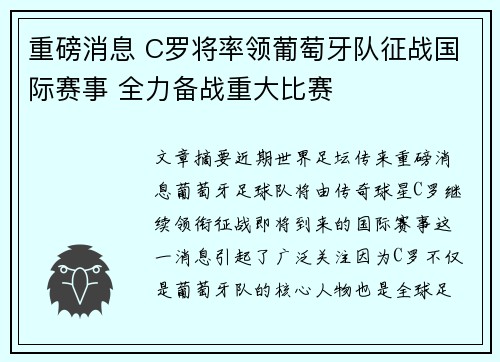 重磅消息 C罗将率领葡萄牙队征战国际赛事 全力备战重大比赛

文章摘要近期世界足坛传来重磅消息葡萄牙足球队将由传奇球星C罗继续领衔征战即将到来的国际赛事这一消息引起了广泛关注因为C罗不仅是葡萄牙队的核心人物也是全球足